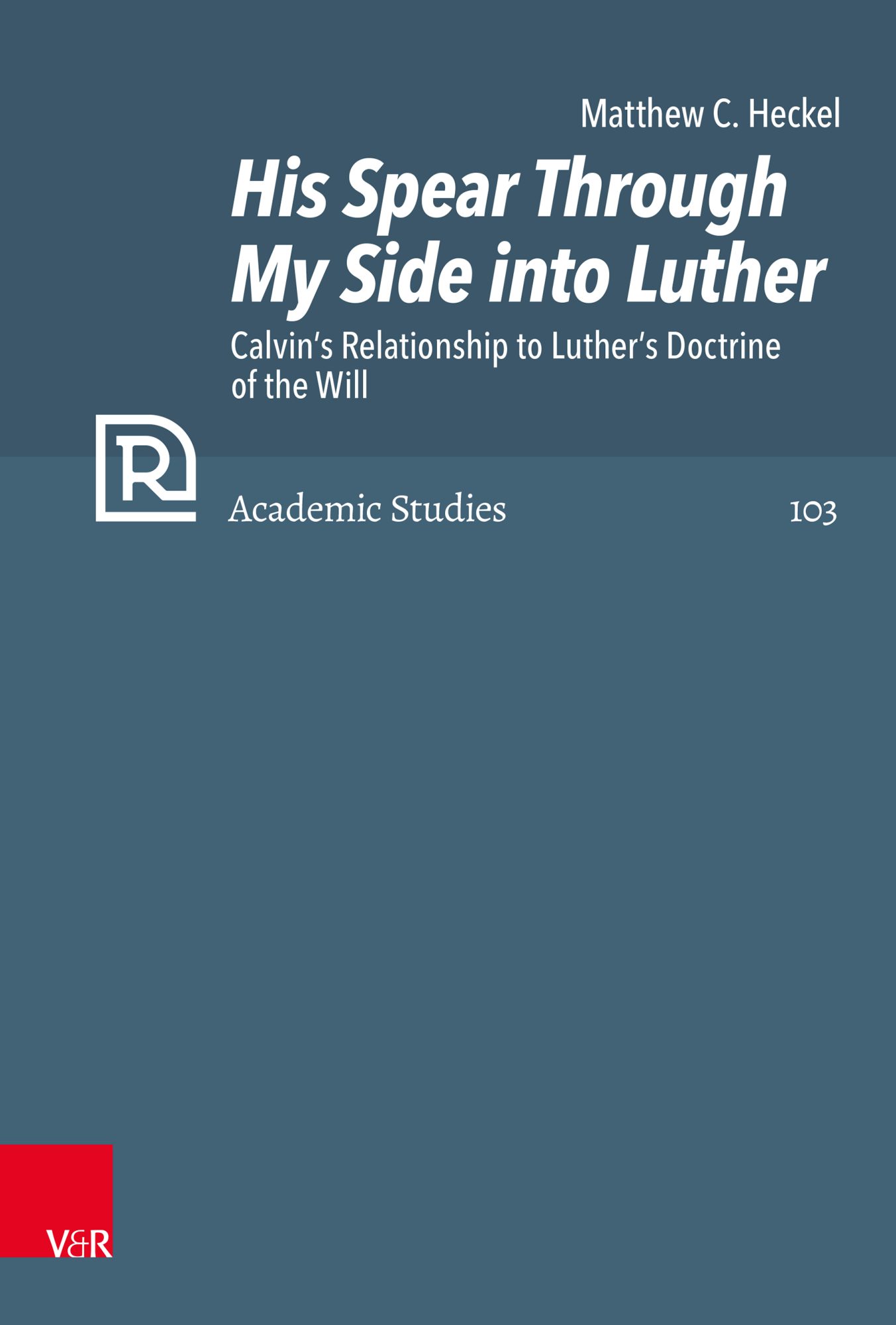 Matthew C. Heckel

His Spear Through My Side into Luther

Calvin's Relationship to Luther's Doctrine of the Will

R

Academic Studies

103

V&R